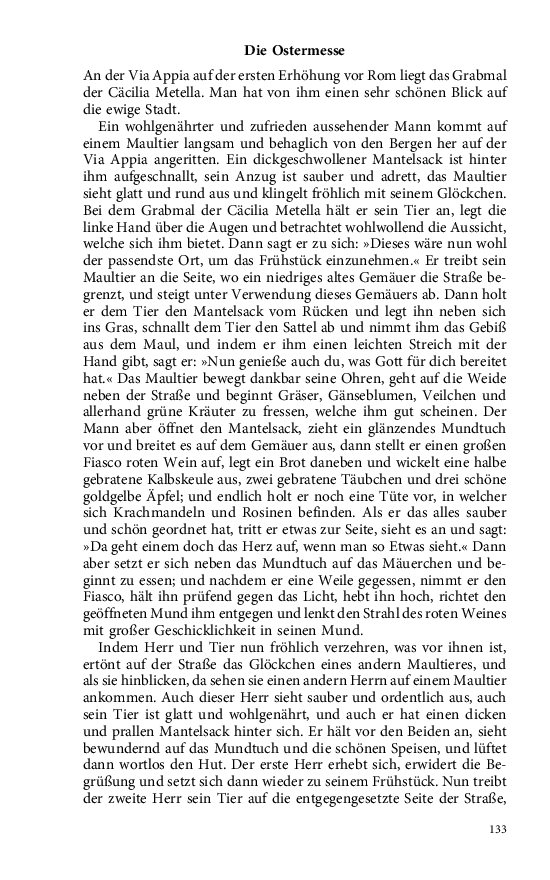 Die Ostermesse

An der Via Appia auf der ersten Erhöhung vor Rom liegt das Grabmal der Cäcilia Metella. Man hat von ihm einen sehr schönen Blick auf die ewige Stadt.

Ein wohlgenährter und zufrieden aussehender Mann kommt auf einem Maultier langsam und behaglich von den Bergen her auf der Via Appia angeritten. Ein dickgeschwollener Mantelsack ist hinter ihm aufgeschnallt, sein Anzug ist sauber und adrett, das Maultier sieht glatt und rund aus und klingelt fröhlich mit seinem Glöckchen. Bei dem Grabmal der Cäcilia Metella hält er sein Tier an, legt die linke Hand über die Augen und betrachtet wohlwollend die Aussicht, welche sich ihm bietet. Dann sagt er zu sich: »Dieses wäre nun wohl der passendste Ort, um das Frühstück einzunehmen.« Er treibt sein Maultier an die Seite, wo ein niedriges altes Gemäuer die Straße begrenzt, und steigt unter Verwendung dieses Gemäuers ab. Dann holt er dem Tier den Mantelsack vom Rücken und legt ihn neben sich ins Gras, schnallt dem Tier den Sattel ab und nimmt ihm das Gebiß aus dem Maul, und indem er ihm einen leichten Streich mit der Hand gibt, sagt er: »Nun genieße auch du, was Gott für dich bereitet hat.« Das Maultier bewegt dankbar seine Ohren, geht auf die Weide neben der Straße und beginnt Gräser, Gänseblumen, Veilchen und allerhand grüne Kräuter zu fressen, welche ihm gut scheinen. Der Mann aber öffnet den Mantelsack, zieht ein glänzendes Mundtuch vor und breitet es auf dem Gemäuer aus, dann stellt er einen großen Fiasco roten Wein auf, legt ein Brot daneben und wickelt eine halbe gebratene Kalbskeule aus, zwei gebratene Täubchen und drei schöne goldgelbe Äpfel; und endlich holt er noch eine Tüte vor, in welcher sich Krachmandeln und Rosinen befinden. Als er das alles sauber und schön geordnet hat, tritt er etwas zur Seite, sieht es an und sagt: »Da geht einem doch das Herz auf, wenn man so Etwas sieht.« Dann aber setzt er sich neben das Mundtuch auf das Mäuerchen und beginnt zu essen; und nachdem er eine Weile gegessen, nimmt er den Fiasco, hält ihn prüfend gegen das Licht, hebt ihn hoch, richtet den geöffneten Mund ihm entgegen und lenkt den Strahl des roten Weines mit großer Geschicklichkeit in seinen Mund.

Indem Herr und Tier nun fröhlich verzehren, was vor ihnen ist, ertönt auf der Straße das Glöckchen eines andern Maultieres, und als sie hinblicken, da sehen sie einen andern Herrn auf einem Maultier ankommen. Auch dieser Herr sieht sauber und ordentlich aus, auch sein Tier ist glatt und wohlgenährt, und auch er hat einen dicken und prallen Mantelsack hinter sich. Er hält vor den Beiden an, sieht bewundernd auf das Mundtuch und die schönen Speisen, und lüftet dann wortlos den Hut. Der erste Herr erhebt sich, erwidert die Begrüßung und setzt sich dann wieder zu seinem Frühstück. Nun treibt der zweite Herr sein Tier auf die entgegengesetzte Seite der Straße,

133